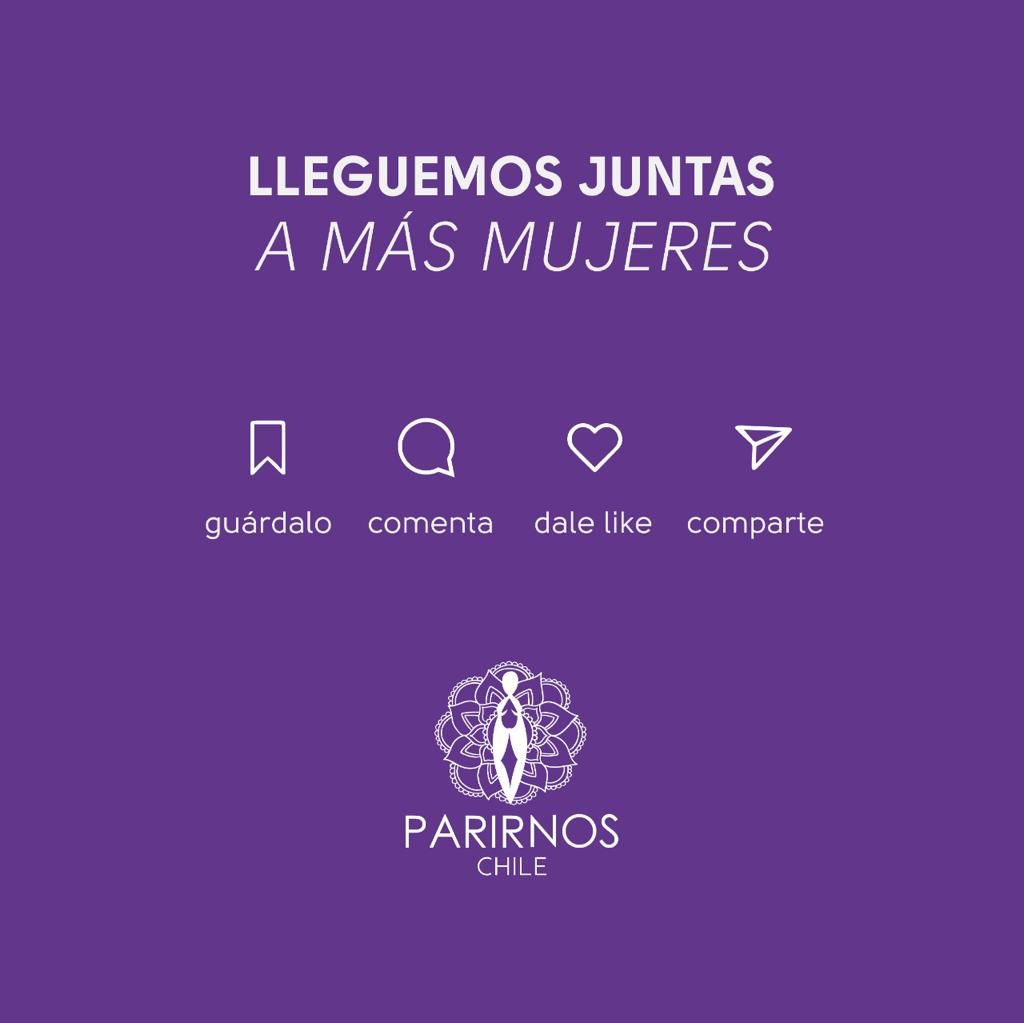 LLEGUEMOS JUNTAS
A MÁS MUJERES

guárdalo comenta dale like comparte

PARIRNOS
CHILE